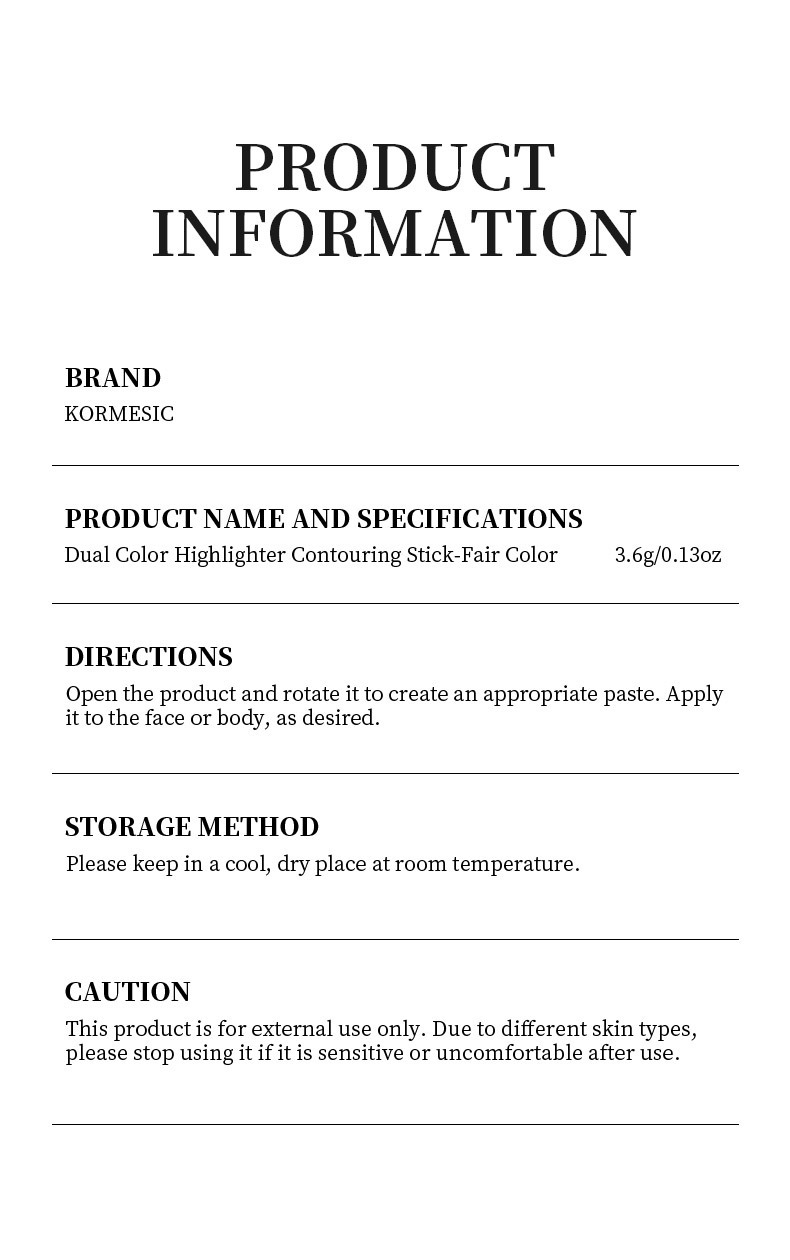 PRODUCT INFORMATION

BRAND
KORMESIC

PRODUCT NAME AND SPECIFICATIONS
Dual Color Highlighter Contouring Stick-Fair Color 3.6g/0.13oz

DIRECTIONS
Open the product and rotate it to create an appropriate paste. Apply it to the face or body, as desired.

STORAGE METHOD
Please keep in a cool, dry place at room temperature.

CAUTION
This product is for external use only. Due to different skin types, please stop using it if it is sensitive or uncomfortable after use.